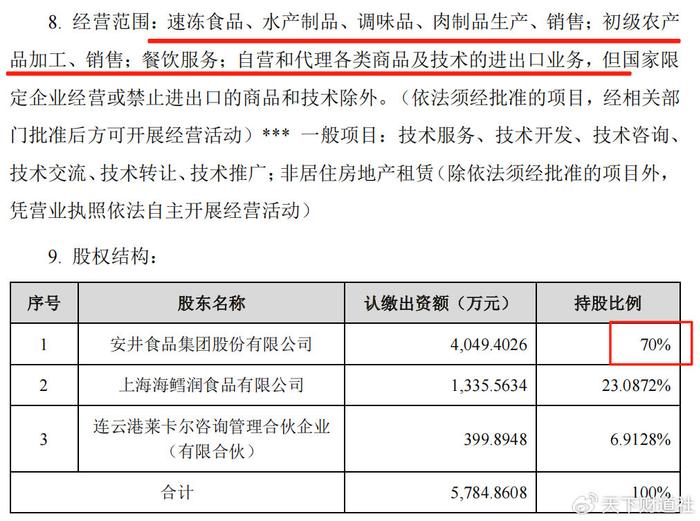 8. 经营范围：速冻食品、水产制品、调味品、肉制品生产、销售；初级农产品加工、销售；餐饮服务；自营和代理各类商品及技术的进出口业务，但国家限定企业经营或禁止进出口的商品和技术除外。（依法须经批准的项目，经相关部门批准后方可开展经营活动）*** 一般项目：技术服务、技术开发、技术咨询、技术交流、技术转让、技术推广；非居住房地产租赁（除依法须经批准的项目外，凭营业执照依法自主开展经营活动）

9. 股权结构：

| 序号 | 股东名称 | 认缴出资额（万元） | 持股比例 |
|---|---|---|---|
| 1 | 安井食品集团股份有限公司 | 4,049.4026 | 70% |
| 2 | 上海海鳕润食品有限公司 | 1,335.5634 | 23.0872% |
| 3 | 连云港莱卡尔咨询管理合伙企业（有限合伙） | 399.8948 | 6.9128% |
| 合计 | | 5,784.8608 | 100% |

天下财道社